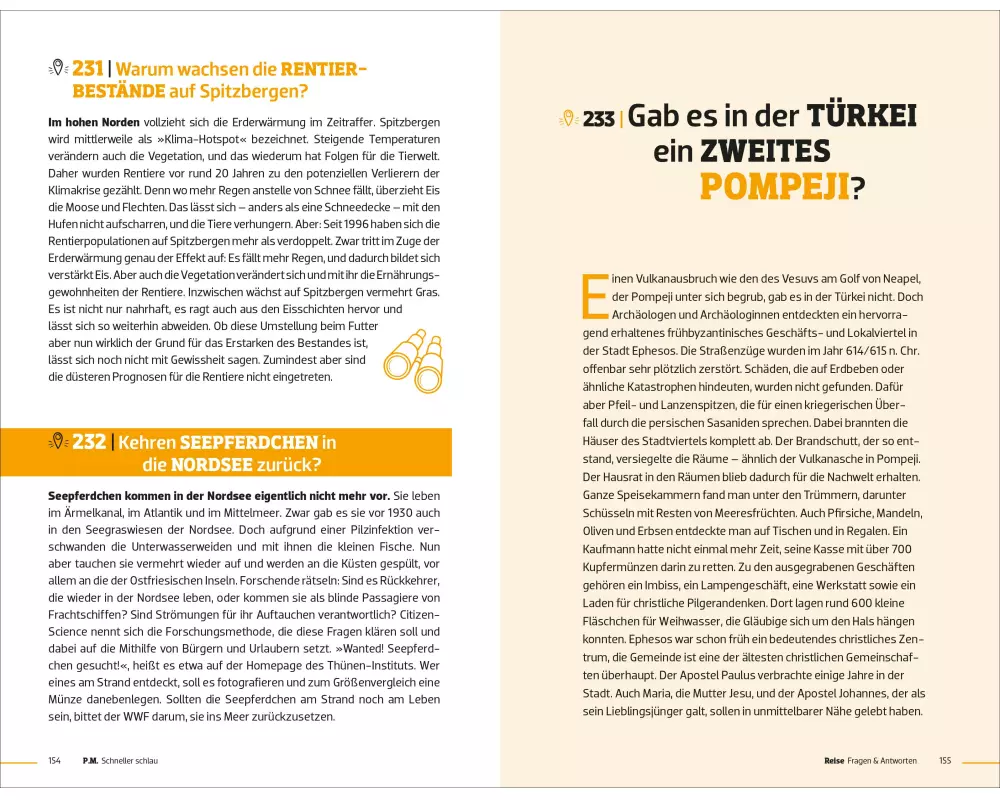 231 | Warum wachsen die RENTIERBESTÄNDE auf Spitzbergen?

Im hohen Norden vollzieht sich die Erderwärmung im Zeitraffer. Spitzbergen wird mittlerweile als »Klima-Hotspot« bezeichnet. Steigende Temperaturen verändern auch die Vegetation, und das wiederum hat Folgen für die Tierwelt. Daher wurden Rentiere vor rund 20 Jahren zu den potenziellen Verlierern der Klimakrise gezählt. Denn wo mehr Regen anstelle von Schnee fällt, überzieht Eis die Moose und Flechten. Das lässt sich – anders als eine Schneedecke – mit den Hufen nicht aufscharren, und die Tiere verhungern. Aber: Seit 1996 haben sich die Rentierpopulationen auf Spitzbergen mehr als verdoppelt. Zwar tritt im Zuge der Erderwärmung genau der Effekt auf: Es fällt mehr Regen, und dadurch bildet sich verstärkt Eis. Aber auch die Vegetation verändert sich und mit ihr die Ernährungsgewohnheiten der Rentiere. Inzwischen wächst auf Spitzbergen vermehrt Gras. Es ist nicht nur nahrhaft, es ragt auch aus den Eisschichten hervor und lässt sich so weiterhin abweiden. Ob diese Umstellung beim Futter aber nun wirklich der Grund für das Erstarken des Bestandes ist, lässt sich noch nicht mit Gewissheit sagen. Zumindest aber sind die düsteren Prognosen für die Rentiere nicht eingetreten.

232 | Kehren SEEPFERDCHEN in die NORDSEE zurück?

Seepferdchen kommen in der Nordsee eigentlich nicht mehr vor. Sie leben im Ärmelkanal, im Atlantik und im Mittelmeer. Zwar gab es sie vor 1930 auch in den Seegraswiesen der Nordsee. Doch aufgrund einer Pilzinfektion verschwanden die Unterwasserweiden und mit ihnen die kleinen Fische. Nun aber tauchen sie vermehrt wieder auf und werden an die Küsten gespült, vor allem an die der Ostfriesischen Inseln. Forschende rätseln: Sind es Rückkehrer, die wieder in der Nordsee leben, oder kommen sie als blinde Passagiere von Frachtschiffen? Sind Strömungen für ihr Auftauchen verantwortlich? Citizen-Science nennt sich die Forschungsmethode, die diese Fragen klären soll und dabei auf die Mithilfe von Bürgern und Urlaubern setzt. »Wanted! Seepferdchen gesucht!«, heißt es etwa auf der Homepage des Thünen-Instituts. Wer eines am Strand entdeckt, soll es fotografieren und zum Größenvergleich eine Münze danebenlegen. Sollten die Seepferdchen am Strand noch am Leben sein, bittet der WWF darum, sie ins Meer zurückzusetzen.

154 P.M. Schneller schlau

233 | Gab es in der TÜRKEI ein ZWEITES POMPEJI?

Einen Vulkanausbruch wie den des Vesuvs am Golf von Neapel, der Pompeji unter sich begrub, gab es in der Türkei nicht. Doch Archäologen und Archäologinnen entdeckten ein hervorragend erhaltenes frühbyzantinisches Geschäfts- und Lokalviertel in der Stadt Ephesos. Die Straßenzüge wurden im Jahr 614/615 n. Chr. offenbar sehr plötzlich zerstört. Schäden, die auf Erdbeben oder ähnliche Katastrophen hindeuten, wurden nicht gefunden. Dafür aber Pfeil- und Lanzenspitzen, die für einen kriegerischen Überfall durch die persischen Sasaniden sprechen. Dabei brannten die Häuser des Stadtviertels komplett ab. Der Brandschutt, der so entstand, versiegelte die Räume – ähnlich der Vulkanasche in Pompeji. Der Hausrat in den Räumen blieb dadurch für die Nachwelt erhalten. Ganze Speisekammern fand man unter den Trümmern, darunter Schüsseln mit Resten von Meeresfrüchten. Auch Pfirsiche, Mandeln, Oliven und Erbsen entdeckte man auf Tischen und in Regalen. Ein Kaufmann hatte nicht einmal mehr Zeit, seine Kasse mit über 700 Kupfermünzen darin zu retten. Zu den ausgegrabenen Geschäften gehören ein Imbiss, ein Lampengeschäft, eine Werkstatt sowie ein Laden für christliche Pilgerandenken. Dort lagen rund 600 kleine Fläschchen für Weihwasser, die Gläubige sich um den Hals hängen konnten. Ephesos war schon früh ein bedeutendes christliches Zentrum, die Gemeinde ist eine der ältesten christlichen Gemeinschaften überhaupt. Der Apostel Paulus verbrachte einige Jahre in der Stadt. Auch Maria, die Mutter Jesu, und der Apostel Johannes, der als sein Lieblingsjünger galt, sollen in unmittelbarer Nähe gelebt haben.

Reise Fragen & Antworten 155